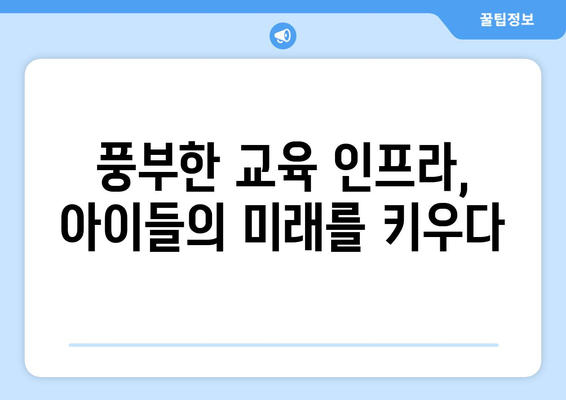 꿀팁정보

풍부한 교육 인프라,
아이들의 미래를 키우다